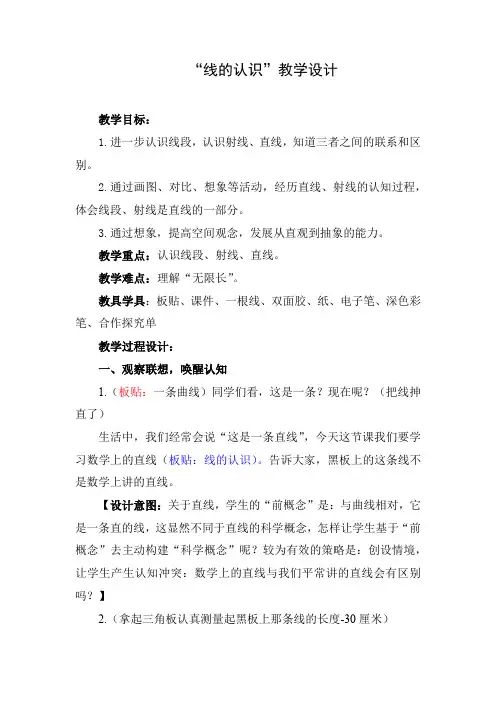 “线的认识”教学设计

教学目标：

1. 进一步认识线段，认识射线、直线，知道三者之间的联系和区别。

2. 通过画图、对比、想象等活动，经历直线、射线的认知过程，体会线段、射线是直线的一部分。

3. 通过想象，提高空间观念，发展从直观到抽象的能力。

教学重点：认识线段、射线、直线。

教学难点：理解“无限长”。

教具学具：板贴、课件、一根线、双面胶、纸、电子笔、深色彩笔、合作探究单

教学过程设计：

一、观察联想，唤醒认知

1.（板贴：一条曲线）同学们看，这是一条？现在呢？（把线抻直了）

生活中，我们经常会说“这是一条直线”，今天这节课我们要学习数学上的直线（板贴：线的认识）。告诉大家，黑板上的这条线不是数学上讲的直线。

【设计意图：关于直线，学生的“前概念”是：与曲线相对，它是一条直的线，这显然不同于直线的科学概念，怎样让学生基于“前概念”去主动构建“科学概念”呢？较为有效的策略是：创设情境，让学生产生认知冲突：数学上的直线与我们平常讲的直线会有区别吗？】

2.（拿起三角板认真测量起黑板上那条线的长度-30 厘米）